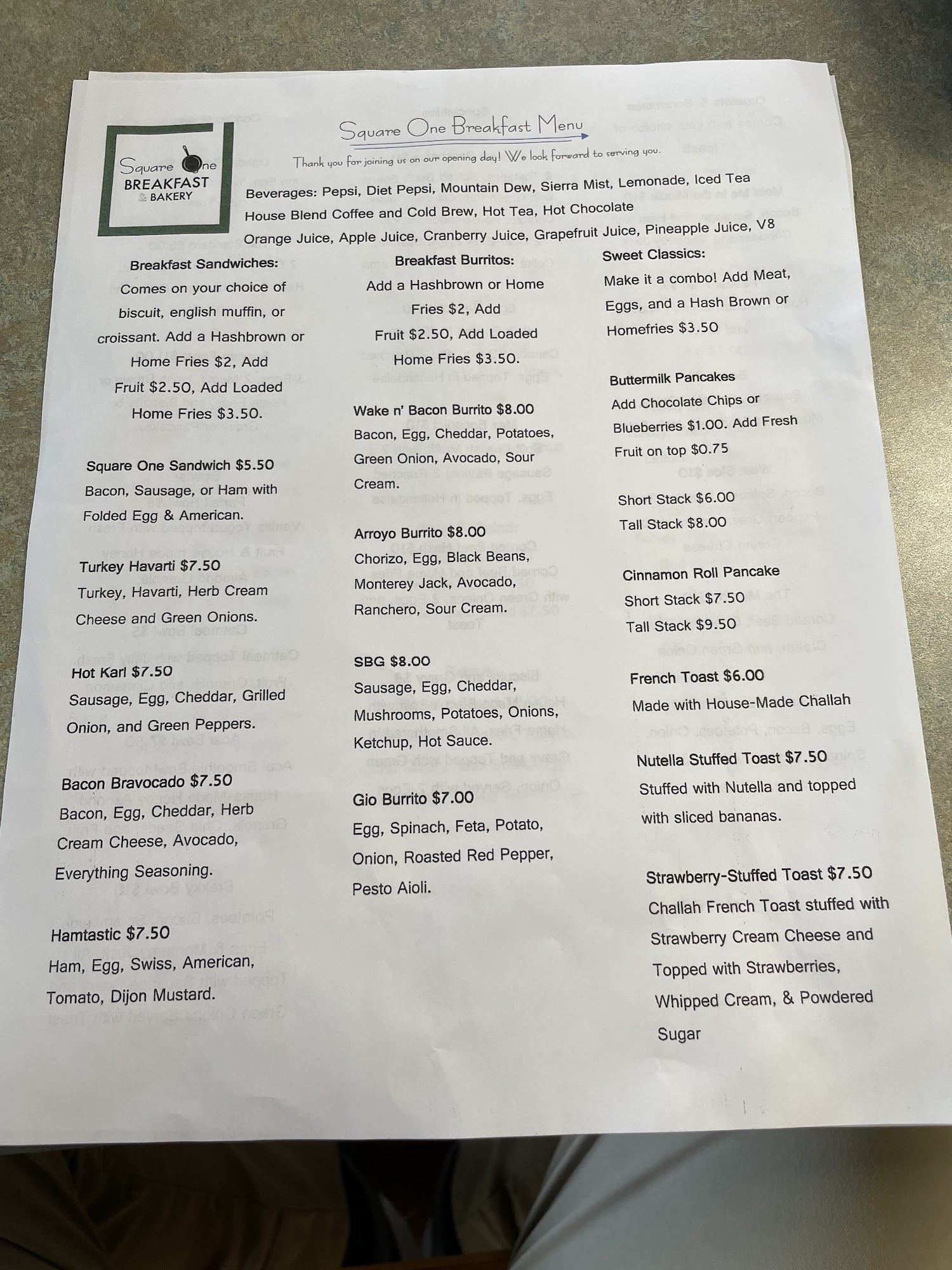 Square One BREAKFAST & BAKERY

Square One Breakfast Menu

Thank you for joining us on our opening day! We look forward to serving you.

Beverages: Pepsi, Diet Pepsi, Mountain Dew, Sierra Mist, Lemonade, Iced Tea
House Blend Coffee and Cold Brew, Hot Tea, Hot Chocolate
Orange Juice, Apple Juice, Cranberry Juice, Grapefruit Juice, Pineapple Juice, V8

Breakfast Sandwiches:
Comes on your choice of biscuit, english muffin, or croissant. Add a Hashbrown or Home Fries $2, Add Fruit $2.50, Add Loaded Home Fries $3.50.

Square One Sandwich $5.50
Bacon, Sausage, or Ham with Folded Egg & American.

Turkey Havarti $7.50
Turkey, Havarti, Herb Cream Cheese and Green Onions.

Hot Karl $7.50
Sausage, Egg, Cheddar, Grilled Onion, and Green Peppers.

Bacon Bravocado $7.50
Bacon, Egg, Cheddar, Herb Cream Cheese, Avocado, Everything Seasoning.

Hamtastic $7.50
Ham, Egg, Swiss, American, Tomato, Dijon Mustard.

Breakfast Burritos:
Add a Hashbrown or Home Fries $2, Add Fruit $2.50, Add Loaded Home Fries $3.50.

Wake n' Bacon Burrito $8.00
Bacon, Egg, Cheddar, Potatoes, Green Onion, Avocado, Sour Cream.

Arroyo Burrito $8.00
Chorizo, Egg, Black Beans, Monterey Jack, Avocado, Ranchero, Sour Cream.

SBG $8.00
Sausage, Egg, Cheddar, Mushrooms, Potatoes, Onions, Ketchup, Hot Sauce.

Gio Burrito $7.00
Egg, Spinach, Feta, Potato, Onion, Roasted Red Pepper, Pesto Aioli.

Sweet Classics:
Make it a combo! Add Meat, Eggs, and a Hash Brown or Homefries $3.50

Buttermilk Pancakes
Add Chocolate Chips or Blueberries $1.00. Add Fresh Fruit on top $0.75

Short Stack $6.00
Tall Stack $8.00

Cinnamon Roll Pancake
Short Stack $7.50
Tall Stack $9.50

French Toast $6.00
Made with House-Made Challah

Nutella Stuffed Toast $7.50
Stuffed with Nutella and topped with sliced bananas.

Strawberry-Stuffed Toast $7.50
Challah French Toast stuffed with Strawberry Cream Cheese and Topped with Strawberries, Whipped Cream, & Powdered Sugar